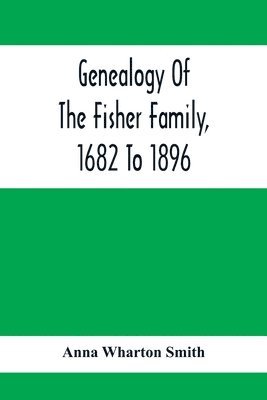 Genealogy Of The Fisher Family, 1682 To 1896

Anna Wharton Smith